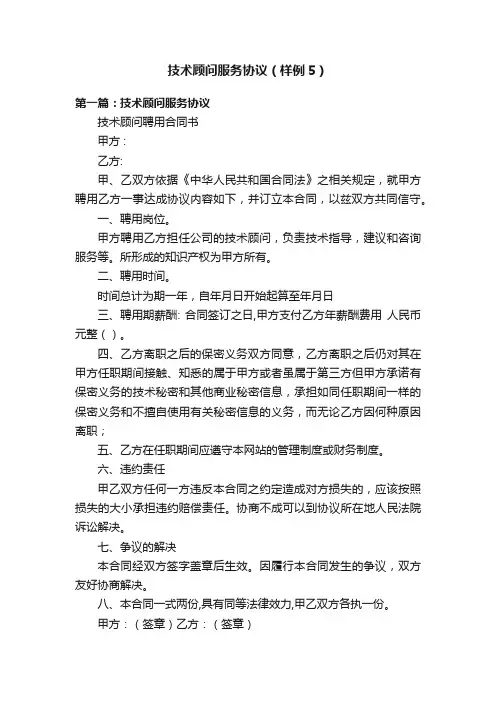 技术顾问服务协议（样例5）

第一篇：技术顾问服务协议

技术顾问聘用合同书

甲方：

乙方:

甲、乙双方依据《中华人民共和国合同法》之相关规定，就甲方聘用乙方一事达成协议内容如下，并订立本合同，以兹双方共同信守。

一、聘用岗位。

甲方聘用乙方担任公司的技术顾问，负责技术指导，建议和咨询服务等。所形成的知识产权为甲方所有。

二、聘用时间。

时间总计为期一年，自年月日开始起算至年月日

三、聘用期薪酬: 合同签订之日,甲方支付乙方年薪酬费用 人民币元整（ ）。

四、乙方离职之后的保密义务双方同意，乙方离职之后仍对其在甲方任职期间接触、知悉的属于甲方或者虽属于第三方但甲方承诺有保密义务的技术秘密和其他商业秘密信息，承担如同任职期间一样的保密义务和不擅自使用有关秘密信息的义务，而无论乙方因何种原因离职；

五、乙方在任职期间应遵守本网站的管理制度或财务制度。

六、违约责任

甲乙双方任何一方违反本合同之约定造成对方损失的，应该按照损失的大小承担违约赔偿责任。协商不成可以到协议所在地人民法院诉讼解决。

七、争议的解决

本合同经双方签字盖章后生效。因履行本合同发生的争议，双方友好协商解决。

八、本合同一式两份,具有同等法律效力,甲乙双方各执一份。

甲方：（签章）乙方：（签章）